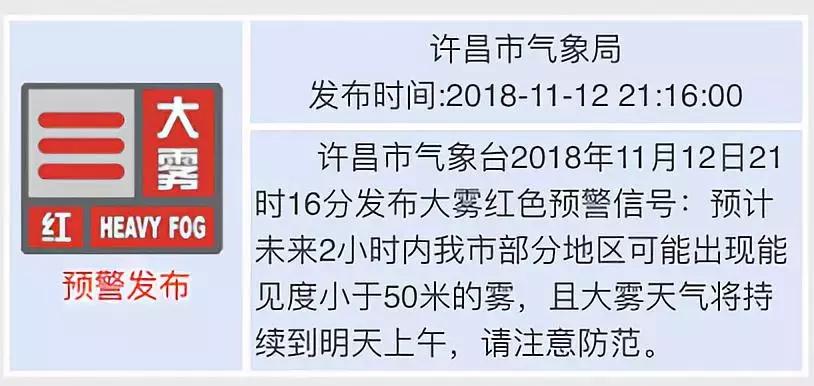 大雾

红 HEAVY FOG

预警发布

许昌市气象局

发布时间:2018-11-12 21:16:00

许昌市气象台2018年11月12日21时16分发布大雾红色预警信号：预计未来2小时内我市部分地区可能出现能见度小于50米的雾，且大雾天气将持续到明天上午，请注意防范。